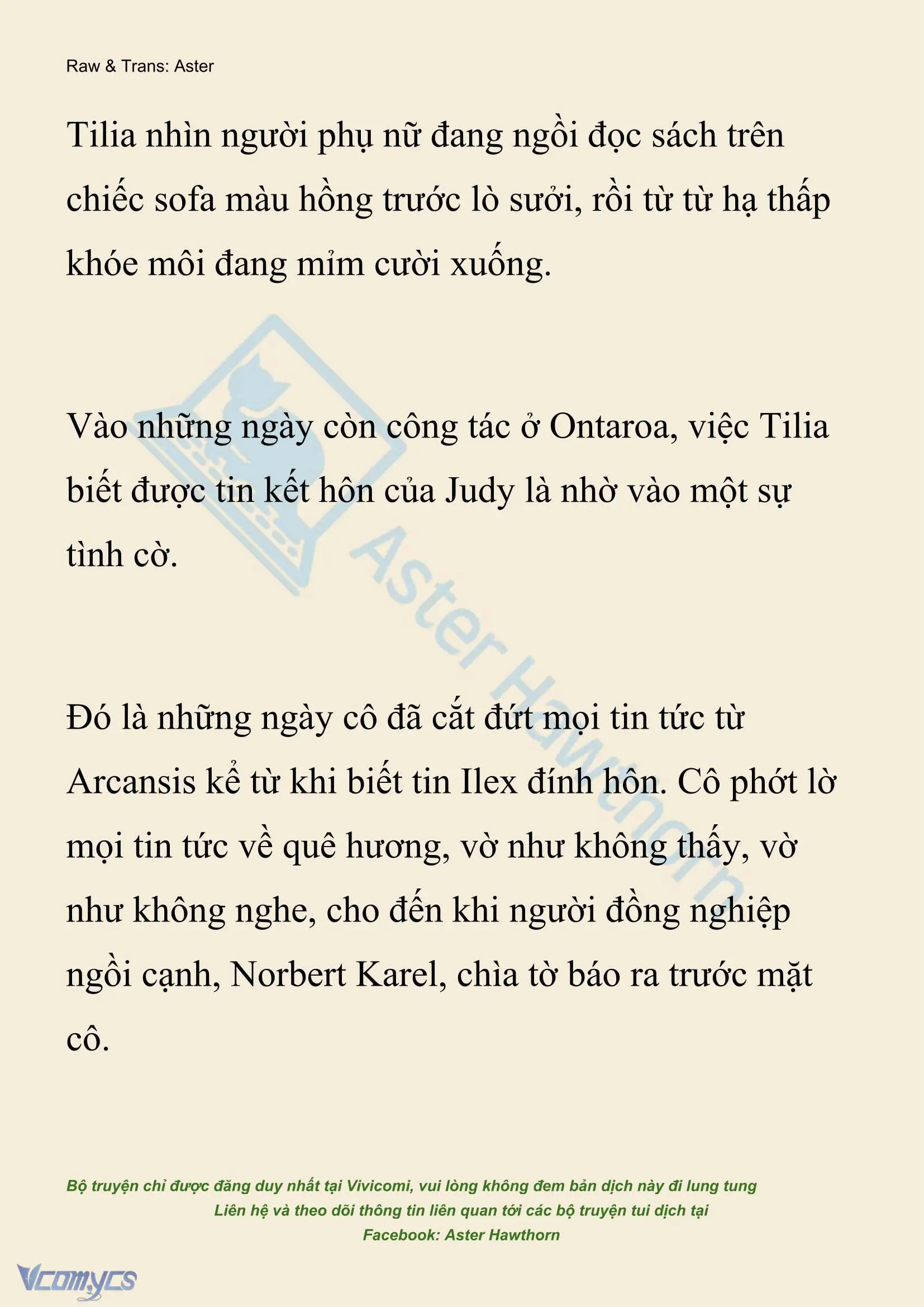 Raw & Trans: Aster

Tilia nhìn người phụ nữ đang ngồi đọc sách trên chiếc sofa màu hồng trước lò sưởi, rồi từ từ hạ thấp khóe môi đang mỉm cười xuống.

Vào những ngày còn công tác ở Ontaroa, việc Tilia biết được tin kết hôn của Judy là nhờ vào một sự tình cờ.

Đó là những ngày cô đã cắt đứt mọi tin tức từ Arcansis kể từ khi biết tin Ilex đính hôn. Cô phớt lờ mọi tin tức về quê hương, vờ như không thấy, vờ như không nghe, cho đến khi người đồng nghiệp ngồi cạnh, Norbert Karel, chìa tờ báo ra trước mặt cô.

Aster Hawthorn

Bộ truyện chỉ được đăng duy nhất tại Vivicomi, vui lòng không đem bản dịch này đi lung tung
Liên hệ và theo dõi thông tin liên quan tới các bộ truyện tui dịch tại
Facebook: Aster Hawthorn

Vcomycs